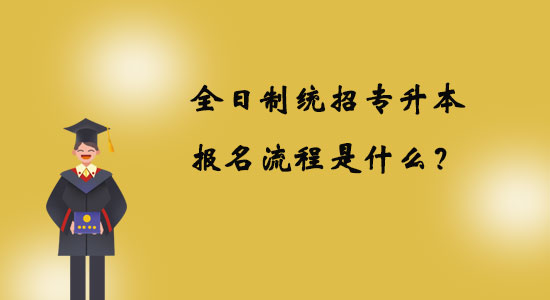 全日制统招专升本

报名流程是什么？